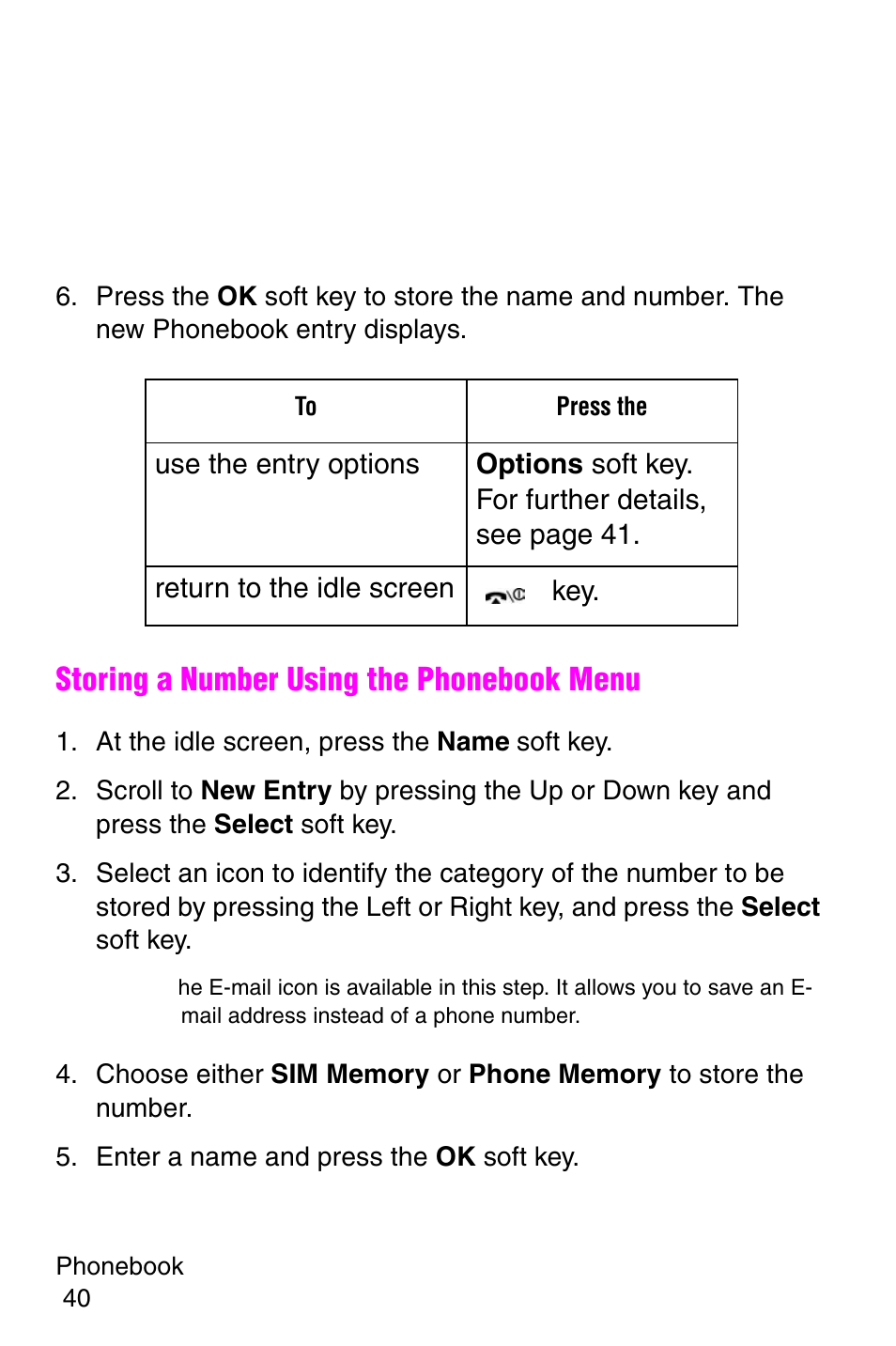 6. Press the OK soft key to store the name and number. The new Phonebook entry displays.

| To | Press the |
|---|---|
| use the entry options | Options soft key. For further details, see page 41. |
| return to the idle screen | key. |

Storing a Number Using the Phonebook Menu

1. At the idle screen, press the Name soft key.

2. Scroll to New Entry by pressing the Up or Down key and press the Select soft key.

3. Select an icon to identify the category of the number to be stored by pressing the Left or Right key, and press the Select soft key.

he E-mail icon is available in this step. It allows you to save an E-mail address instead of a phone number.

4. Choose either SIM Memory or Phone Memory to store the number.

5. Enter a name and press the OK soft key.

Phonebook
40